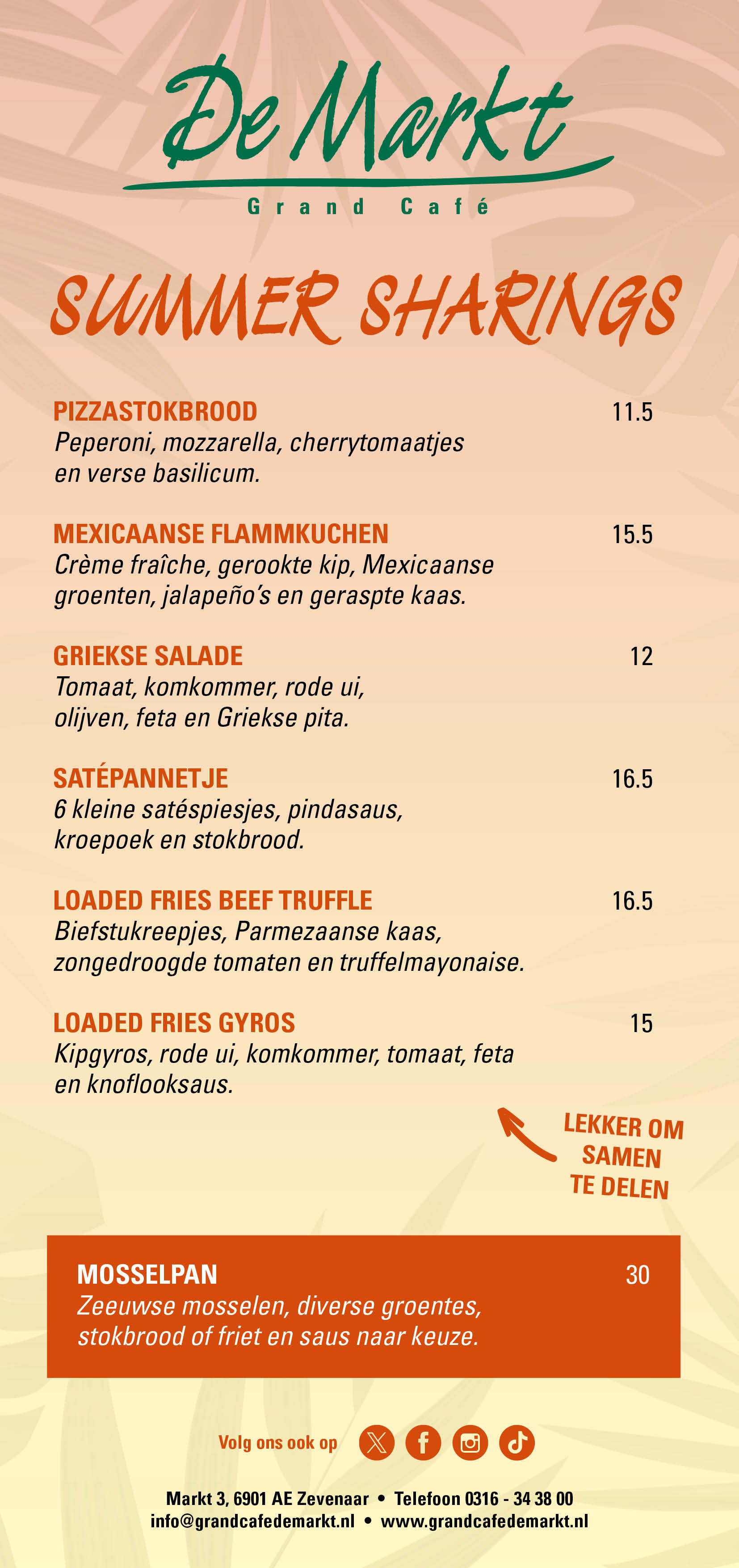 De Markt
Grand Café

SUMMER SHARINGS

PIZZASTOKBROOD 11.5
Peperoni, mozzarella, cherrytomaatjes en verse basilicum.

MEXICAANSE FLAMMKUCHEN 15.5
Crème fraîche, gerookte kip, Mexicaanse groenten, jalapeño's en geraspte kaas.

GRIEKSE SALADE 12
Tomaat, komkommer, rode ui, olijven, feta en Griekse pita.

SATÉPANNETJE 16.5
6 kleine satéspiesjes, pindasaus, kroepoek en stokbrood.

LOADED FRIES BEEF TRUFFLE 16.5
Biefstukreepjes, Parmezaanse kaas, zongedroogde tomaten en truffelmayonaise.

LOADED FRIES GYROS 15
Kipgyros, rode ui, komkommer, tomaat, feta en knoflooksaus.

LEKKER OM SAMEN TE DELEN

MOSSELPAN 30
Zeeuwse mosselen, diverse groentes, stokbrood of friet en saus naar keuze.

Volg ons ook op

Markt 3, 6901 AE Zevenaar • Telefoon 0316 - 34 38 00
info@grandcafedemarkt.nl • www.grandcafedemarkt.nl